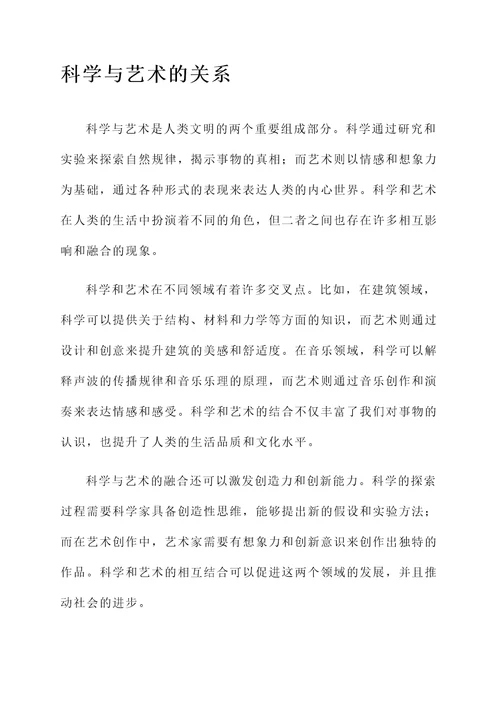 科学与艺术的关系

科学与艺术是人类文明的两个重要组成部分。科学通过研究和实验来探索自然规律，揭示事物的真相；而艺术则以情感和想象力为基础，通过各种形式的表现来表达人类的内心世界。科学和艺术在人类的生活中扮演着不同的角色，但二者之间也存在许多相互影响和融合的现象。

科学和艺术在不同领域有着许多交叉点。比如，在建筑领域，科学可以提供关于结构、材料和力学等方面的知识，而艺术则通过设计和创意来提升建筑的美感和舒适度。在音乐领域，科学可以解释声波的传播规律和音乐乐理的原理，而艺术则通过音乐创作和演奏来表达情感和感受。科学和艺术的结合不仅丰富了我们对事物的认识，也提升了人类的生活品质和文化水平。

科学与艺术的融合还可以激发创造力和创新能力。科学的探索过程需要科学家具备创造性思维，能够提出新的假设和实验方法；而在艺术创作中，艺术家需要有想象力和创新意识来创作出独特的作品。科学和艺术的相互结合可以促进这两个领域的发展，并且推动社会的进步。